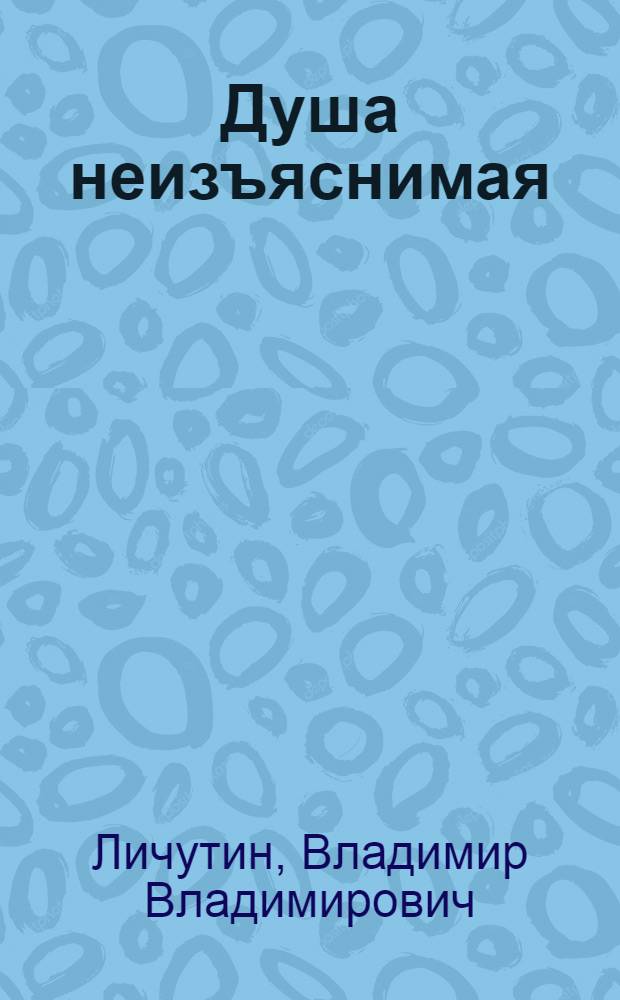 Душа неизъяснимая

Личутин, Владимир Владимирович